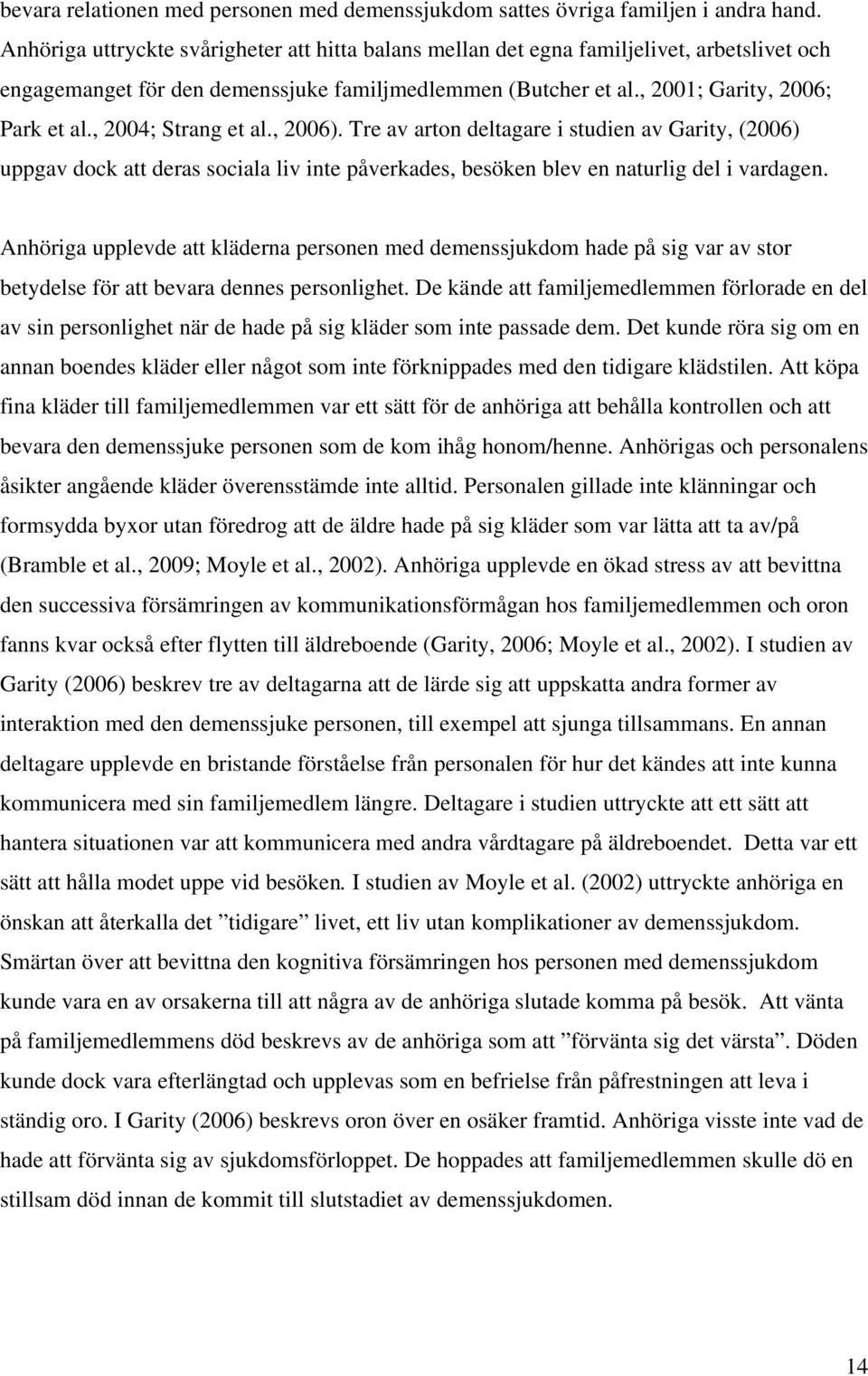 bevara relationen med personen med demenssjukdom sattes övriga familjen i andra hand. Anhöriga uttryckte svårigheter att hitta balans mellan det egna familjelivet, arbetslivet och engagemanget för den demenssjuke familjmedlemmen (Butcher et al., 2001; Garity, 2006; Park et al., 2004; Strang et al., 2006). Tre av arton deltagare i studien av Garity, (2006) uppgav dock att deras sociala liv inte påverkades, besöken blev en naturlig del i vardagen.

Anhöriga upplevde att kläderna personen med demenssjukdom hade på sig var av stor betydelse för att bevara dennes personlighet. De kände att familjemedlemmen förlorade en del av sin personlighet när de hade på sig kläder som inte passade dem. Det kunde röra sig om en annan boendes kläder eller något som inte förknippades med den tidigare klädstilen. Att köpa fina kläder till familjemedlemmen var ett sätt för de anhöriga att behålla kontrollen och att bevara den demenssjuke personen som de kom ihåg honom/henne. Anhörigas och personalens åsikter angående kläder överensstämde inte alltid. Personalen gillade inte klänningar och formsydda byxor utan föredrog att de äldre hade på sig kläder som var lätta att ta av/på (Bramble et al., 2009; Moyle et al., 2002). Anhöriga upplevde en ökad stress av att bevittna den successiva försämringen av kommunikationsförmågan hos familjemedlemmen och oron fanns kvar också efter flytten till äldreboende (Garity, 2006; Moyle et al., 2002). I studien av Garity (2006) beskrev tre av deltagarna att de lärde sig att uppskatta andra former av interaktion med den demenssjuke personen, till exempel att sjunga tillsammans. En annan deltagare upplevde en bristande förståelse från personalen för hur det kändes att inte kunna kommunicera med sin familjemedlem längre. Deltagare i studien uttryckte att ett sätt att hantera situationen var att kommunicera med andra vårdtagare på äldreboendet. Detta var ett sätt att hålla modet uppe vid besöken. I studien av Moyle et al. (2002) uttryckte anhöriga en önskan att återkalla det ”tidigare” livet, ett liv utan komplikationer av demenssjukdom. Smärtan över att bevittna den kognitiva försämringen hos personen med demenssjukdom kunde vara en av orsakerna till att några av de anhöriga slutade komma på besök. Att vänta på familjemedlemmens död beskrevs av de anhöriga som att ”förvänta sig det värsta”. Döden kunde dock vara efterlängtad och upplevas som en befrielse från påfrestningen att leva i ständig oro. I Garity (2006) beskrevs oron över en osäker framtid. Anhöriga visste inte vad de hade att förvänta sig av sjukdomsförloppet. De hoppades att familjemedlemmen skulle dö en stillsam död innan de kommit till slutstadiet av demenssjukdomen.

14